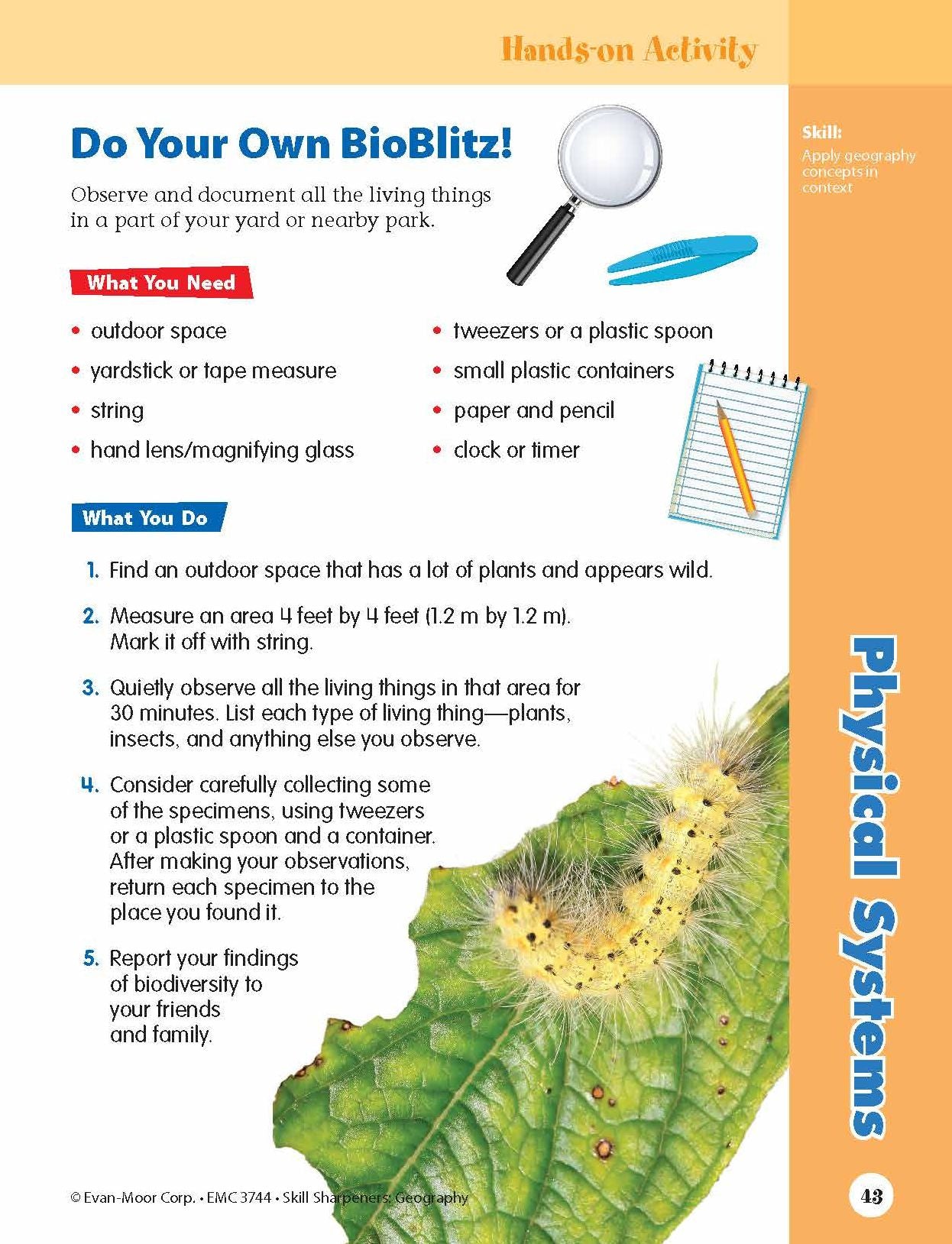 Hands-on Activity

Do Your Own BioBlitz!

Observe and document all the living things in a part of your yard or nearby park.

What You Need

• outdoor space
• yardstick or tape measure
• string
• hand lens/magnifying glass

• tweezers or a plastic spoon
• small plastic containers
• paper and pencil
• clock or timer

What You Do

1. Find an outdoor space that has a lot of plants and appears wild.

2. Measure an area 4 feet by 4 feet (1.2 m by 1.2 m). Mark it off with string.

3. Quietly observe all the living things in that area for 30 minutes. List each type of living thing—plants, insects, and anything else you observe.

4. Consider carefully collecting some of the specimens, using tweezers or a plastic spoon and a container. After making your observations, return each specimen to the place you found it.

5. Report your findings of biodiversity to your friends and family.

Skill:
Apply geography concepts in context

Physical Systems

© Evan-Moor Corp. • EMC 3744 • Skill Sharpeners: Geography

43